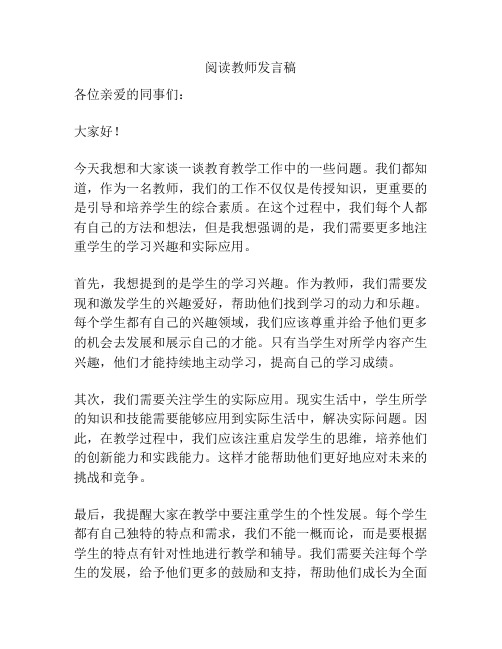 阅读教师发言稿

各位亲爱的同事们：

大家好！

今天我想和大家谈一谈教育教学工作中的一些问题。我们都知道，作为一名教师，我们的工作不仅仅是传授知识，更重要的是引导和培养学生的综合素质。在这个过程中，我们每个人都有自己的方法和想法，但是我想强调的是，我们需要更多地注重学生的学习兴趣和实际应用。

首先，我想提到的是学生的学习兴趣。作为教师，我们需要发现和激发学生的兴趣爱好，帮助他们找到学习的动力和乐趣。每个学生都有自己的兴趣领域，我们应该尊重并给予他们更多的机会去发展和展示自己的才能。只有当学生对所学内容产生兴趣，他们才能持续地主动学习，提高自己的学习成绩。

其次，我们需要关注学生的实际应用。现实生活中，学生所学的知识和技能需要能够应用到实际生活中，解决实际问题。因此，在教学过程中，我们应该注重启发学生的思维，培养他们的创新能力和实践能力。这样才能帮助他们更好地应对未来的挑战和竞争。

最后，我提醒大家在教学中要注重学生的个性发展。每个学生都有自己独特的特点和需求，我们不能一概而论，而是要根据学生的特点有针对性地进行教学和辅导。我们需要关注每个学生的发展，给予他们更多的鼓励和支持，帮助他们成长为全面